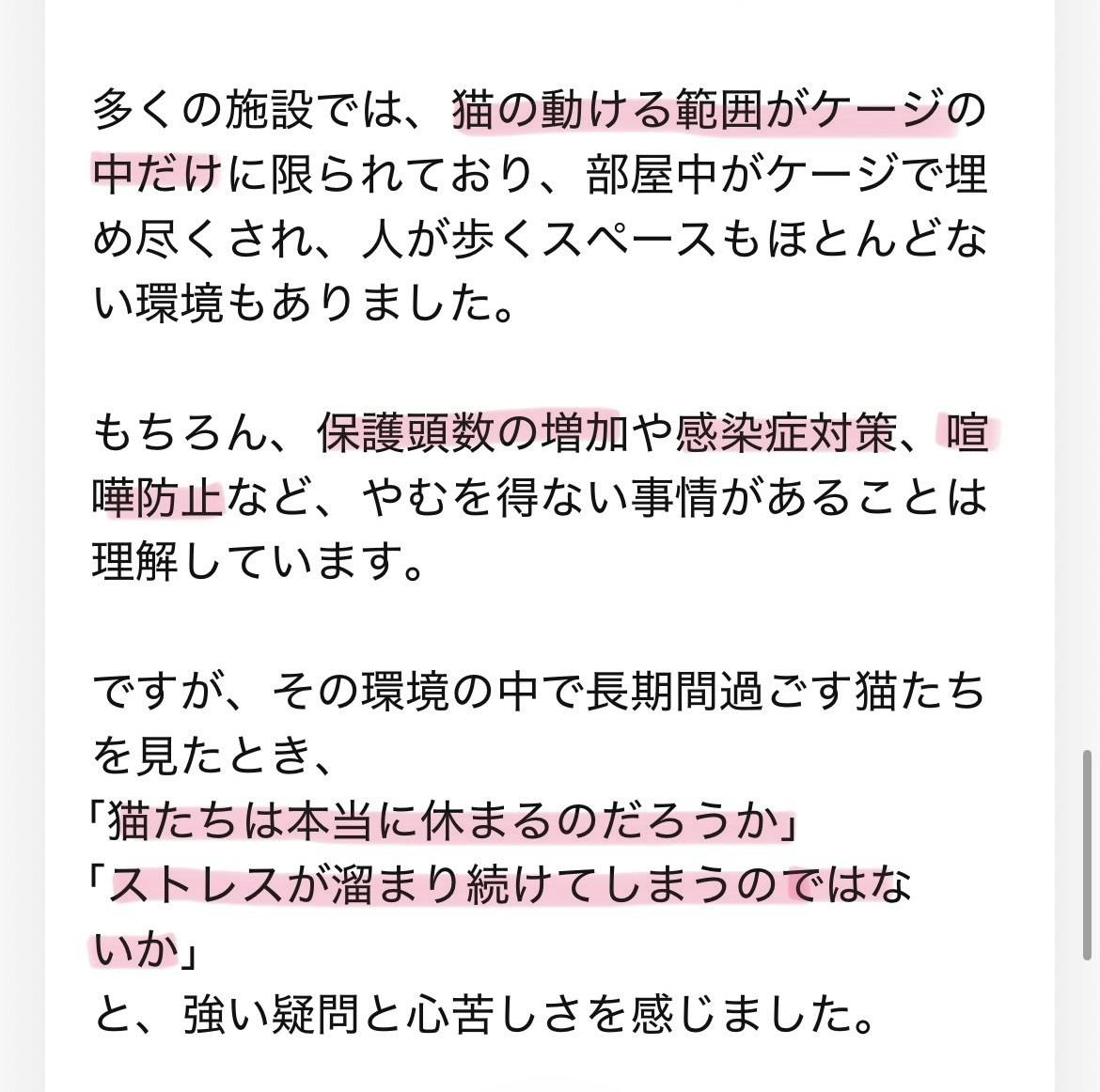 多くの施設では、猫の動ける範囲がケージの中だけに限られており、部屋中がケージで埋め尽くされ、人が歩くスペースもほとんどない環境もありました。

もちろん、保護頭数の増加や感染症対策、喧嘩防止など、やむを得ない事情があることは理解しています。

ですが、その環境の中で長期間過ごす猫たちを見たとき、
「猫たちは本当に休まるのだろうか」
「ストレスが溜まり続けてしまうのではないか」
と、強い疑問と心苦しさを感じました。